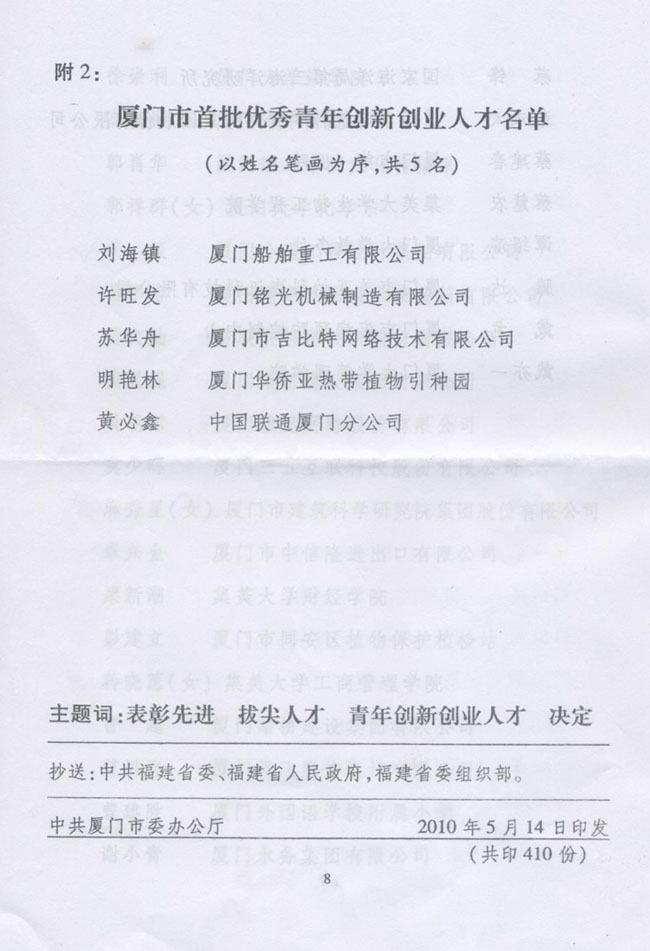 附2:

厦门市首批优秀青年创新创业人才名单

(以姓名笔画为序,共5名)

刘海镇 厦门船舶重工有限公司
许旺发 厦门铭光机械制造有限公司
苏华舟 厦门市吉比特网络技术有限公司
明艳林 厦门华侨亚热带植物引种园
黄必鑫 中国联通厦门分公司

主题词:表彰先进 拔尖人才 青年创新创业人才 决定

抄送:中共福建省委、福建省人民政府,福建省委组织部。

中共厦门市委办公厅 2010年5月14日印发
(共印410份)

8